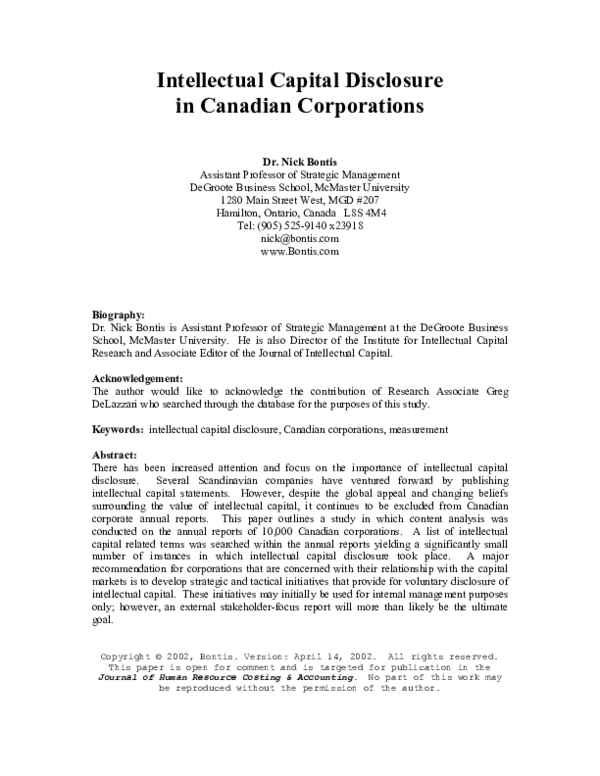 Intellectual Capital Disclosure in Canadian Corporations

Dr. Nick Bontis
Assistant Professor of Strategic Management
DeGroote Business School, McMaster University
1280 Main Street West, MGD #207
Hamilton, Ontario, Canada L8S 4M4
Tel: (905) 525-9140 x23918
nick@bontis.com
www.Bontis.com

Biography:
Dr. Nick Bontis is Assistant Professor of Strategic Management at the DeGroote Business School, McMaster University. He is also Director of the Institute for Intellectual Capital Research and Associate Editor of the Journal of Intellectual Capital.

Acknowledgement:
The author would like to acknowledge the contribution of Research Associate Greg DeLazzari who searched through the database for the purposes of this study.

Keywords: intellectual capital disclosure, Canadian corporations, measurement

Abstract:
There has been increased attention and focus on the importance of intellectual capital disclosure. Several Scandinavian companies have ventured forward by publishing intellectual capital statements. However, despite the global appeal and changing beliefs surrounding the value of intellectual capital, it continues to be excluded from Canadian corporate annual reports. This paper outlines a study in which content analysis was conducted on the annual reports of 10,000 Canadian corporations. A list of intellectual capital related terms was searched within the annual reports yielding a significantly small number of instances in which intellectual capital disclosure took place. A major recommendation for corporations that are concerned with their relationship with the capital markets is to develop strategic and tactical initiatives that provide for voluntary disclosure of intellectual capital. These initiatives may initially be used for internal management purposes only; however, an external stakeholder-focus report will more than likely be the ultimate goal.

Copyright © 2002, Bontis. Version: April 14, 2002. All rights reserved. This paper is open for comment and is targeted for publication in the Journal of Human Resource Costing & Accounting. No part of this work may be reproduced without the permission of the author.